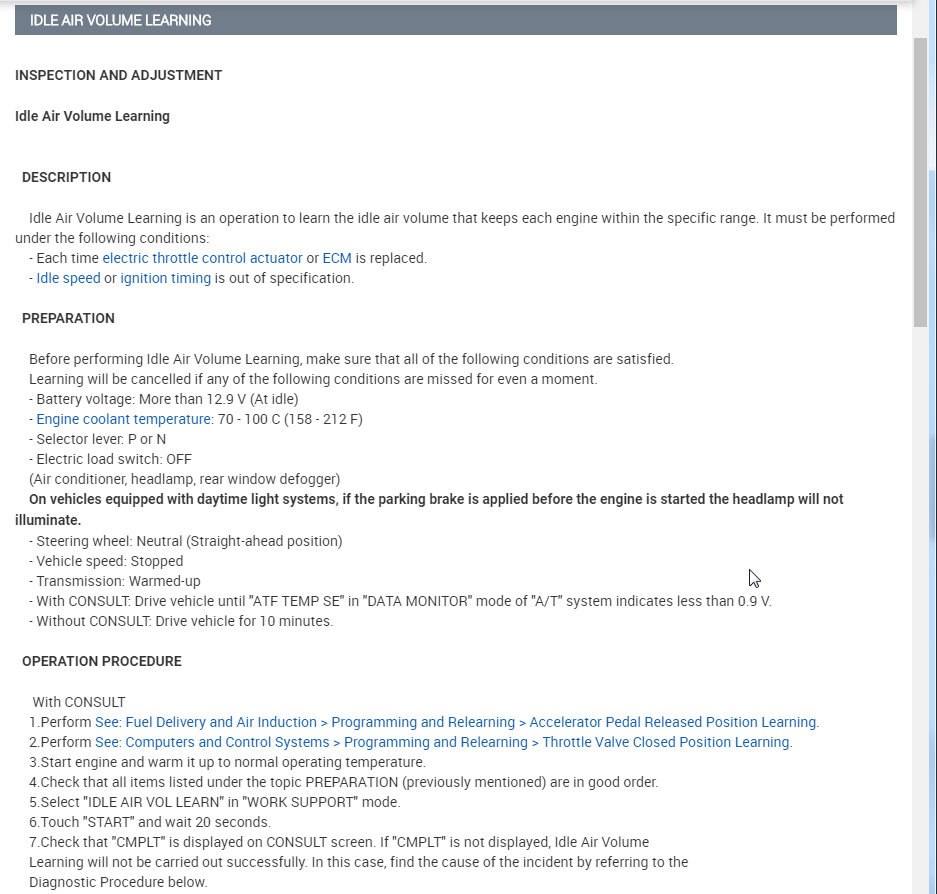 IDLE AIR VOLUME LEARNING

INSPECTION AND ADJUSTMENT

Idle Air Volume Learning

DESCRIPTION

Idle Air Volume Learning is an operation to learn the idle air volume that keeps each engine within the specific range. It must be performed under the following conditions:
- Each time electric throttle control actuator or ECM is replaced.
- Idle speed or ignition timing is out of specification.

PREPARATION

Before performing Idle Air Volume Learning, make sure that all of the following conditions are satisfied.
Learning will be cancelled if any of the following conditions are missed for even a moment.
- Battery voltage: More than 12.9 V (At idle)
- Engine coolant temperature: 70 - 100 C (158 - 212 F)
- Selector lever: P or N
- Electric load switch: OFF
(Air conditioner, headlamp, rear window defogger)
On vehicles equipped with daytime light systems, if the parking brake is applied before the engine is started the headlamp will not illuminate.
- Steering wheel: Neutral (Straight-ahead position)
- Vehicle speed: Stopped
- Transmission: Warmed-up
- With CONSULT: Drive vehicle until "ATF TEMP SE" in "DATA MONITOR" mode of "A/T" system indicates less than 0.9 V.
- Without CONSULT: Drive vehicle for 10 minutes.

OPERATION PROCEDURE

With CONSULT
1.Perform See: Fuel Delivery and Air Induction > Programming and Relearning > Accelerator Pedal Released Position Learning.
2.Perform See: Computers and Control Systems > Programming and Relearning > Throttle Valve Closed Position Learning.
3.Start engine and warm it up to normal operating temperature.
4.Check that all items listed under the topic PREPARATION (previously mentioned) are in good order.
5.Select "IDLE AIR VOL LEARN" in "WORK SUPPORT" mode.
6.Touch "START" and wait 20 seconds.
7.Check that "CMPLT" is displayed on CONSULT screen. If "CMPLT" is not displayed, Idle Air Volume Learning will not be carried out successfully. In this case, find the cause of the incident by referring to the Diagnostic Procedure below.